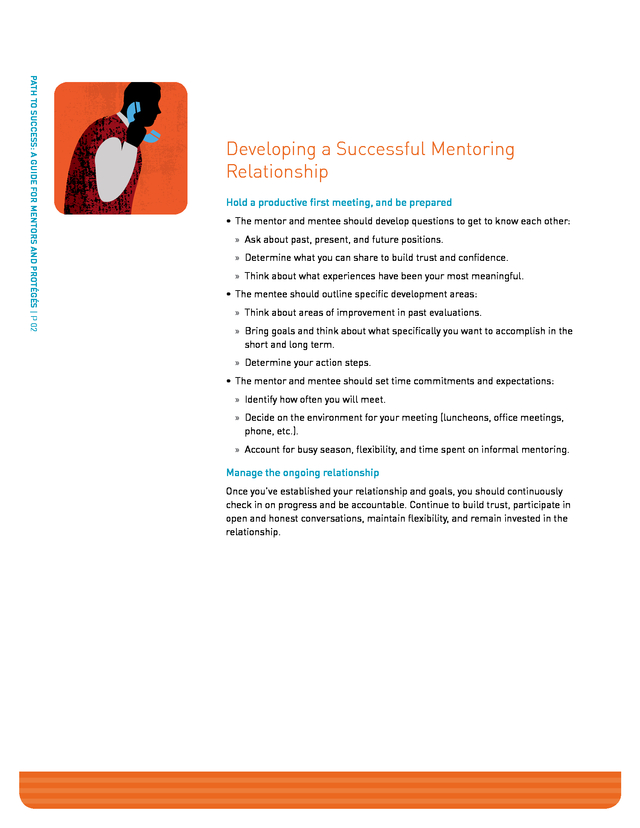 PATH TO SUCCESS: A GUIDE FOR MENTORS AND PROTÉGÉS | P 02

Developing a Successful Mentoring Relationship

Hold a productive first meeting, and be prepared

• The mentor and mentee should develop questions to get to know each other:

» Ask about past, present, and future positions.

» Determine what you can share to build trust and confidence.

» Think about what experiences have been your most meaningful.

• The mentee should outline specific development areas:

» Think about areas of improvement in past evaluations.

» Bring goals and think about what specifically you want to accomplish in the short and long term.

» Determine your action steps.

• The mentor and mentee should set time commitments and expectations:

» Identify how often you will meet.

» Decide on the environment for your meeting (luncheons, office meetings, phone, etc.).

» Account for busy season, flexibility, and time spent on informal mentoring.

Manage the ongoing relationship

Once you've established your relationship and goals, you should continuously check in on progress and be accountable. Continue to build trust, participate in open and honest conversations, maintain flexibility, and remain invested in the relationship.